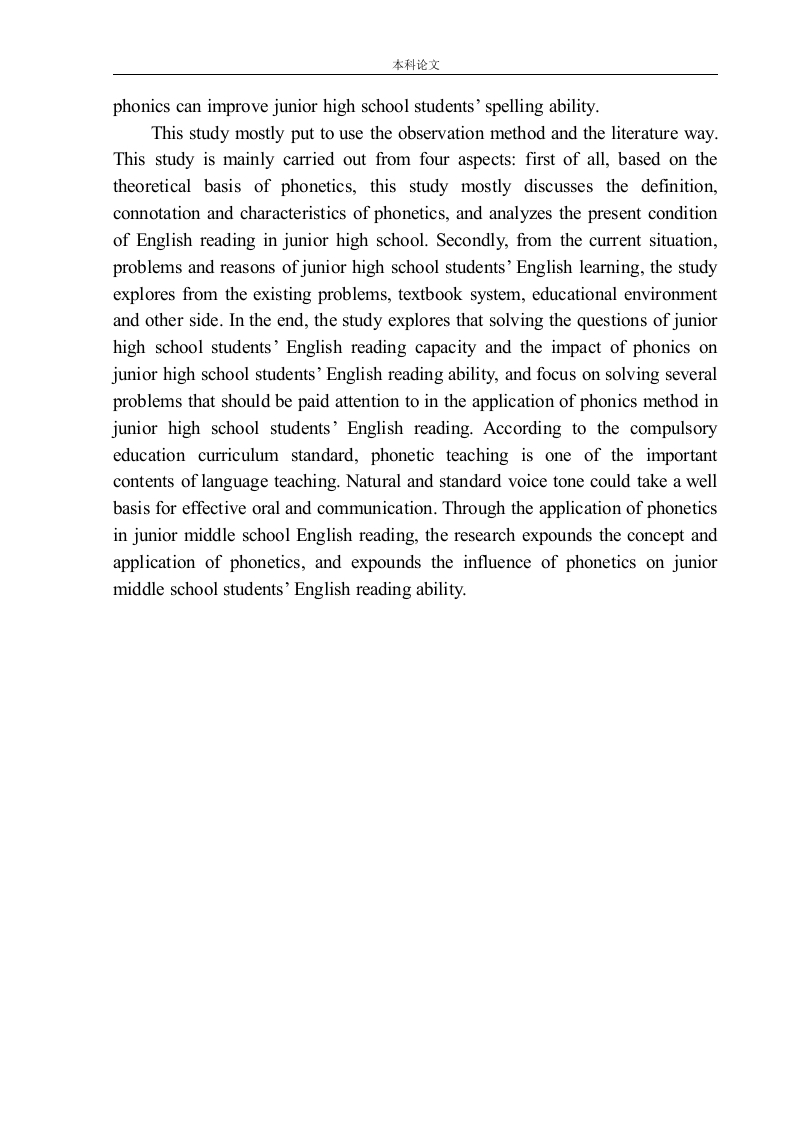 本科论文

phonics can improve junior high school students' spelling ability.

This study mostly put to use the observation method and the literature way. This study is mainly carried out from four aspects: first of all, based on the theoretical basis of phonetics, this study mostly discusses the definition, connotation and characteristics of phonetics, and analyzes the present condition of English reading in junior high school. Secondly, from the current situation, problems and reasons of junior high school students' English learning, the study explores from the existing problems, textbook system, educational environment and other side. In the end, the study explores that solving the questions of junior high school students' English reading capacity and the impact of phonics on junior high school students' English reading ability, and focus on solving several problems that should be paid attention to in the application of phonics method in junior high school students' English reading. According to the compulsory education curriculum standard, phonetic teaching is one of the important contents of language teaching. Natural and standard voice tone could take a well basis for effective oral and communication. Through the application of phonetics in junior middle school English reading, the research expounds the concept and application of phonetics, and expounds the influence of phonetics on junior middle school students' English reading ability.